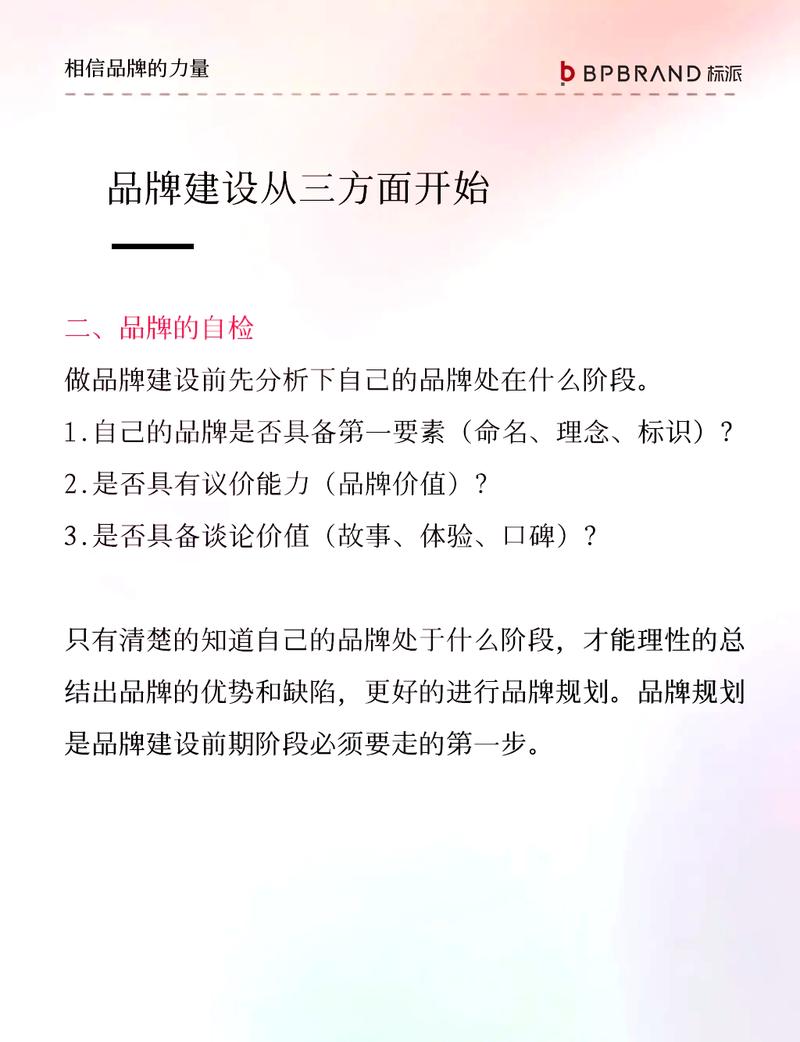 相信品牌的力量

b BPBRAND 标派

品牌建设从三方面开始

二、品牌的自检

做品牌建设前先分析下自己的品牌处在什么阶段。

1.自己的品牌是否具备第一要素（命名、理念、标识）？

2.是否具有议价能力（品牌价值）？

3.是否具备谈论价值（故事、体验、口碑）？

只有清楚的知道自己的品牌处于什么阶段，才能理性的总结出品牌的优势和缺陷，更好的进行品牌规划。品牌规划是品牌建设前期阶段必须要走的第一步。